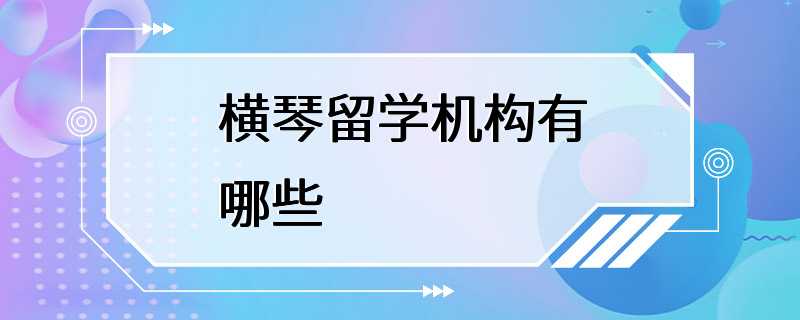 横琴留学机构有哪些